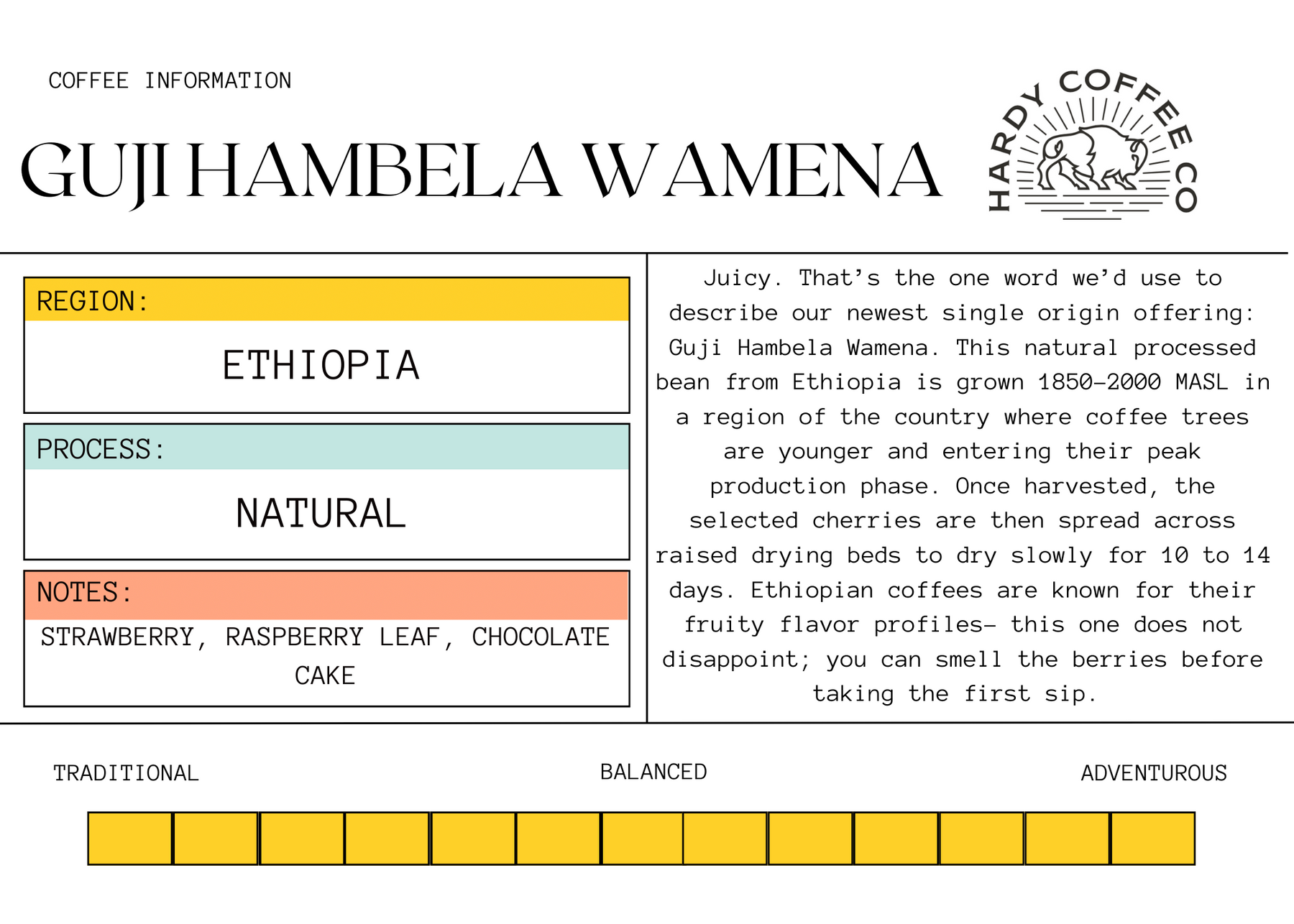 COFFEE INFORMATION

GUJI HAMBELA WAMENA

HARDY COFFEE CO

REGION:

ETHIOPIA

PROCESS:

NATURAL

NOTES:

STRAWBERRY, RASPBERRY LEAF, CHOCOLATE CAKE

Juicy. That's the one word we'd use to describe our newest single origin offering: Guji Hambela Wamena. This natural processed bean from Ethiopia is grown 1850-2000 MASL in a region of the country where coffee trees are younger and entering their peak production phase. Once harvested, the selected cherries are then spread across raised drying beds to dry slowly for 10 to 14 days. Ethiopian coffees are known for their fruity flavor profiles- this one does not disappoint; you can smell the berries before taking the first sip.

TRADITIONAL

BALANCED

ADVENTUROUS